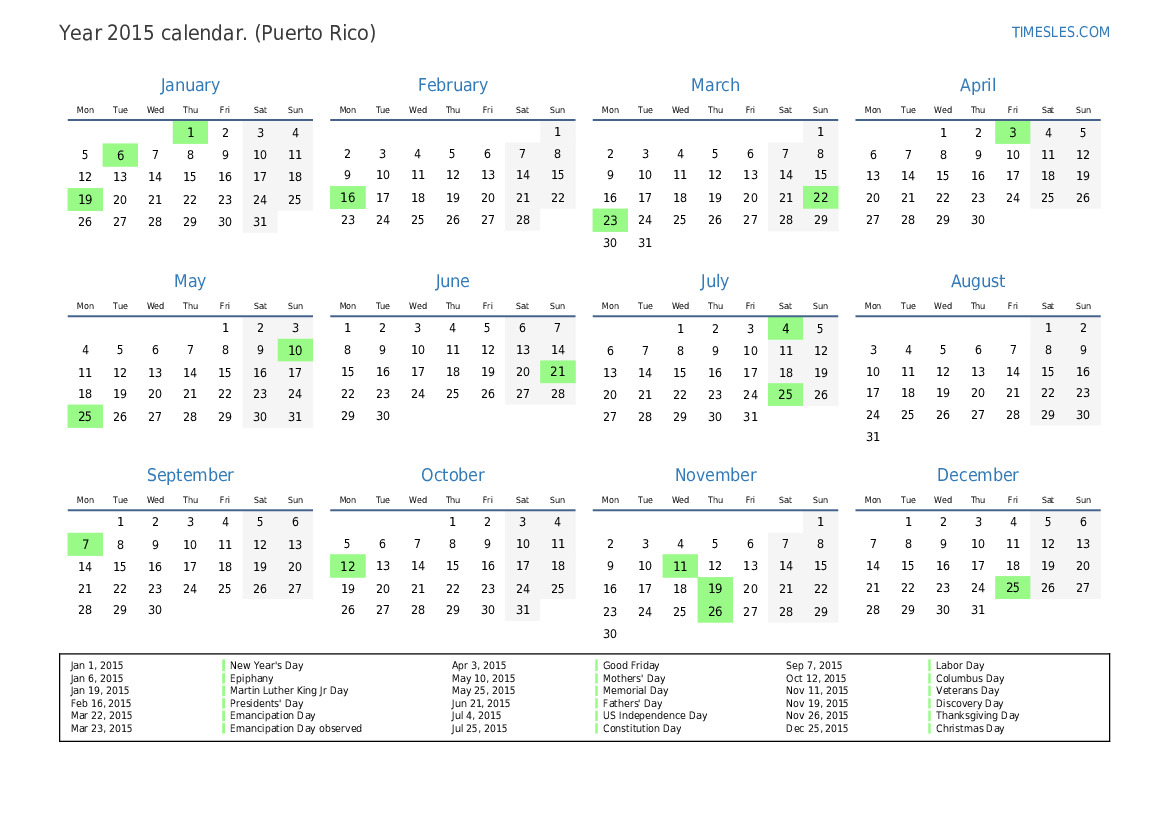 Year 2015 calendar. (Puerto Rico)

TIMESLES.COM

January

| Mon | Tue | Wed | Thu | Fri | Sat | Sun |
|---|---|---|---|---|---|---|
| | | | 1 | 2 | 3 | 4 |
| 5 | 6 | 7 | 8 | 9 | 10 | 11 |
| 12 | 13 | 14 | 15 | 16 | 17 | 18 |
| 19 | 20 | 21 | 22 | 23 | 24 | 25 |
| 26 | 27 | 28 | 29 | 30 | 31 | |

February

| Mon | Tue | Wed | Thu | Fri | Sat | Sun |
|---|---|---|---|---|---|---|
| | | | | | | 1 |
| 2 | 3 | 4 | 5 | 6 | 7 | 8 |
| 9 | 10 | 11 | 12 | 13 | 14 | 15 |
| 16 | 17 | 18 | 19 | 20 | 21 | 22 |
| 23 | 24 | 25 | 26 | 27 | 28 | |

March

| Mon | Tue | Wed | Thu | Fri | Sat | Sun |
|---|---|---|---|---|---|---|
| | | | | | | 1 |
| 2 | 3 | 4 | 5 | 6 | 7 | 8 |
| 9 | 10 | 11 | 12 | 13 | 14 | 15 |
| 16 | 17 | 18 | 19 | 20 | 21 | 22 |
| 23 | 24 | 25 | 26 | 27 | 28 | 29 |
| 30 | 31 | | | | | |

April

| Mon | Tue | Wed | Thu | Fri | Sat | Sun |
|---|---|---|---|---|---|---|
| | | 1 | 2 | 3 | 4 | 5 |
| 6 | 7 | 8 | 9 | 10 | 11 | 12 |
| 13 | 14 | 15 | 16 | 17 | 18 | 19 |
| 20 | 21 | 22 | 23 | 24 | 25 | 26 |
| 27 | 28 | 29 | 30 | | | |

May

| Mon | Tue | Wed | Thu | Fri | Sat | Sun |
|---|---|---|---|---|---|---|
| | | | | 1 | 2 | 3 |
| 4 | 5 | 6 | 7 | 8 | 9 | 10 |
| 11 | 12 | 13 | 14 | 15 | 16 | 17 |
| 18 | 19 | 20 | 21 | 22 | 23 | 24 |
| 25 | 26 | 27 | 28 | 29 | 30 | 31 |

June

| Mon | Tue | Wed | Thu | Fri | Sat | Sun |
|---|---|---|---|---|---|---|
| 1 | 2 | 3 | 4 | 5 | 6 | 7 |
| 8 | 9 | 10 | 11 | 12 | 13 | 14 |
| 15 | 16 | 17 | 18 | 19 | 20 | 21 |
| 22 | 23 | 24 | 25 | 26 | 27 | 28 |
| 29 | 30 | | | | | |

July

| Mon | Tue | Wed | Thu | Fri | Sat | Sun |
|---|---|---|---|---|---|---|
| | | 1 | 2 | 3 | 4 | 5 |
| 6 | 7 | 8 | 9 | 10 | 11 | 12 |
| 13 | 14 | 15 | 16 | 17 | 18 | 19 |
| 20 | 21 | 22 | 23 | 24 | 25 | 26 |
| 27 | 28 | 29 | 30 | 31 | | |

August

| Mon | Tue | Wed | Thu | Fri | Sat | Sun |
|---|---|---|---|---|---|---|
| | | | | | 1 | 2 |
| 3 | 4 | 5 | 6 | 7 | 8 | 9 |
| 10 | 11 | 12 | 13 | 14 | 15 | 16 |
| 17 | 18 | 19 | 20 | 21 | 22 | 23 |
| 24 | 25 | 26 | 27 | 28 | 29 | 30 |
| 31 | | | | | | |

September

| Mon | Tue | Wed | Thu | Fri | Sat | Sun |
|---|---|---|---|---|---|---|
| | 1 | 2 | 3 | 4 | 5 | 6 |
| 7 | 8 | 9 | 10 | 11 | 12 | 13 |
| 14 | 15 | 16 | 17 | 18 | 19 | 20 |
| 21 | 22 | 23 | 24 | 25 | 26 | 27 |
| 28 | 29 | 30 | | | | |

October

| Mon | Tue | Wed | Thu | Fri | Sat | Sun |
|---|---|---|---|---|---|---|
| | | | 1 | 2 | 3 | 4 |
| 5 | 6 | 7 | 8 | 9 | 10 | 11 |
| 12 | 13 | 14 | 15 | 16 | 17 | 18 |
| 19 | 20 | 21 | 22 | 23 | 24 | 25 |
| 26 | 27 | 28 | 29 | 30 | 31 | |

November

| Mon | Tue | Wed | Thu | Fri | Sat | Sun |
|---|---|---|---|---|---|---|
| | | | | | | 1 |
| 2 | 3 | 4 | 5 | 6 | 7 | 8 |
| 9 | 10 | 11 | 12 | 13 | 14 | 15 |
| 16 | 17 | 18 | 19 | 20 | 21 | 22 |
| 23 | 24 | 25 | 26 | 27 | 28 | 29 |
| 30 | | | | | | |

December

| Mon | Tue | Wed | Thu | Fri | Sat | Sun |
|---|---|---|---|---|---|---|
| | 1 | 2 | 3 | 4 | 5 | 6 |
| 7 | 8 | 9 | 10 | 11 | 12 | 13 |
| 14 | 15 | 16 | 17 | 18 | 19 | 20 |
| 21 | 22 | 23 | 24 | 25 | 26 | 27 |
| 28 | 29 | 30 | 31 | | | |

Jan 1, 2015 New Year's Day
Jan 6, 2015 Epiphany
Jan 19, 2015 Martin Luther King Jr Day
Feb 16, 2015 Presidents' Day
Mar 22, 2015 Emancipation Day
Mar 23, 2015 Emancipation Day observed

Apr 3, 2015 Good Friday
May 10, 2015 Mothers' Day
May 25, 2015 Memorial Day
Jun 21, 2015 Fathers' Day
Jul 4, 2015 US Independence Day
Jul 25, 2015 Constitution Day

Sep 7, 2015 Labor Day
Oct 12, 2015 Columbus Day
Nov 11, 2015 Veterans Day
Nov 19, 2015 Discovery Day
Nov 26, 2015 Thanksgiving Day
Dec 25, 2015 Christmas Day